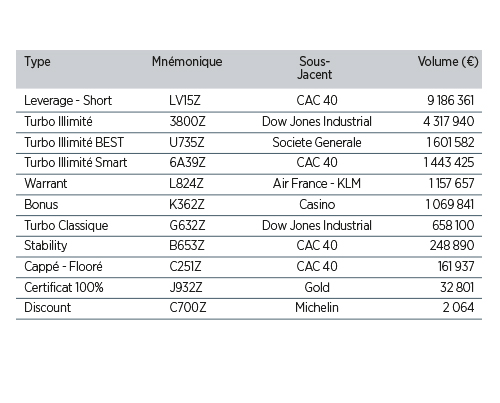 | Type | Mnémonique | Sous-Jacent | Volume (€) |
|---|---|---|---|
| Leverage - Short | LV15Z | CAC 40 | 9 186 361 |
| Turbo Illimité | 3800Z | Dow Jones Industrial | 4 317 940 |
| Turbo Illimité BEST | U735Z | Societe Generale | 1 601 582 |
| Turbo Illimité Smart | 6A39Z | CAC 40 | 1 443 425 |
| Warrant | L824Z | Air France - KLM | 1 157 657 |
| Bonus | K362Z | Casino | 1 069 841 |
| Turbo Classique | G632Z | Dow Jones Industrial | 658 100 |
| Stability | B653Z | CAC 40 | 248 890 |
| Cappé - Flooré | C251Z | CAC 40 | 161 937 |
| Certificat 100% | J932Z | Gold | 32 801 |
| Discount | C700Z | Michelin | 2 064 |